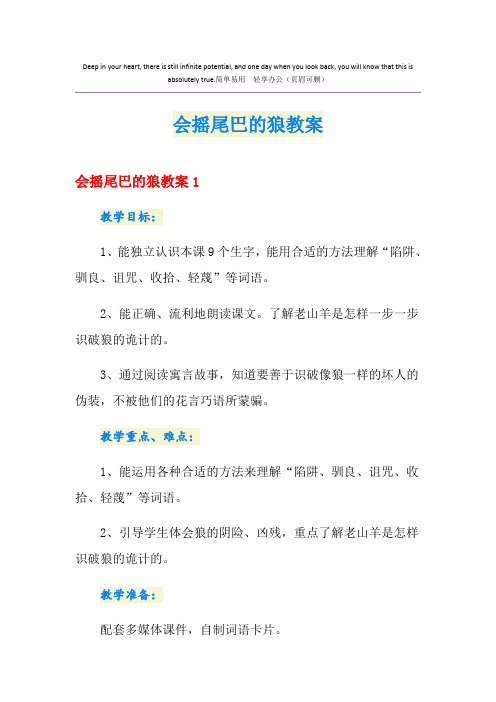 Deep in your heart, there is still infinite potential, and one day when you look back, you will know that this is absolutely true.简单易用　轻享办公（页眉可删）

会摇尾巴的狼教案

会摇尾巴的狼教案 1

教学目标：

1、能独立认识本课 9 个生字，能用合适的方法理解“陷阱、驯良、诅咒、收拾、轻蔑”等词语。

2、能正确、流利地朗读课文。了解老山羊是怎样一步一步识破狼的诡计的。

3、通过阅读寓言故事，知道要善于识破像狼一样的坏人的伪装，不被他们的花言巧语所蒙骗。

教学重点、难点：

1、能运用各种合适的方法来理解“陷阱、驯良、诅咒、收拾、轻蔑”等词语。

2、引导学生体会狼的阴险、凶残，重点了解老山羊是怎样识破狼的诡计的。

教学准备：

配套多媒体课件，自制词语卡片。